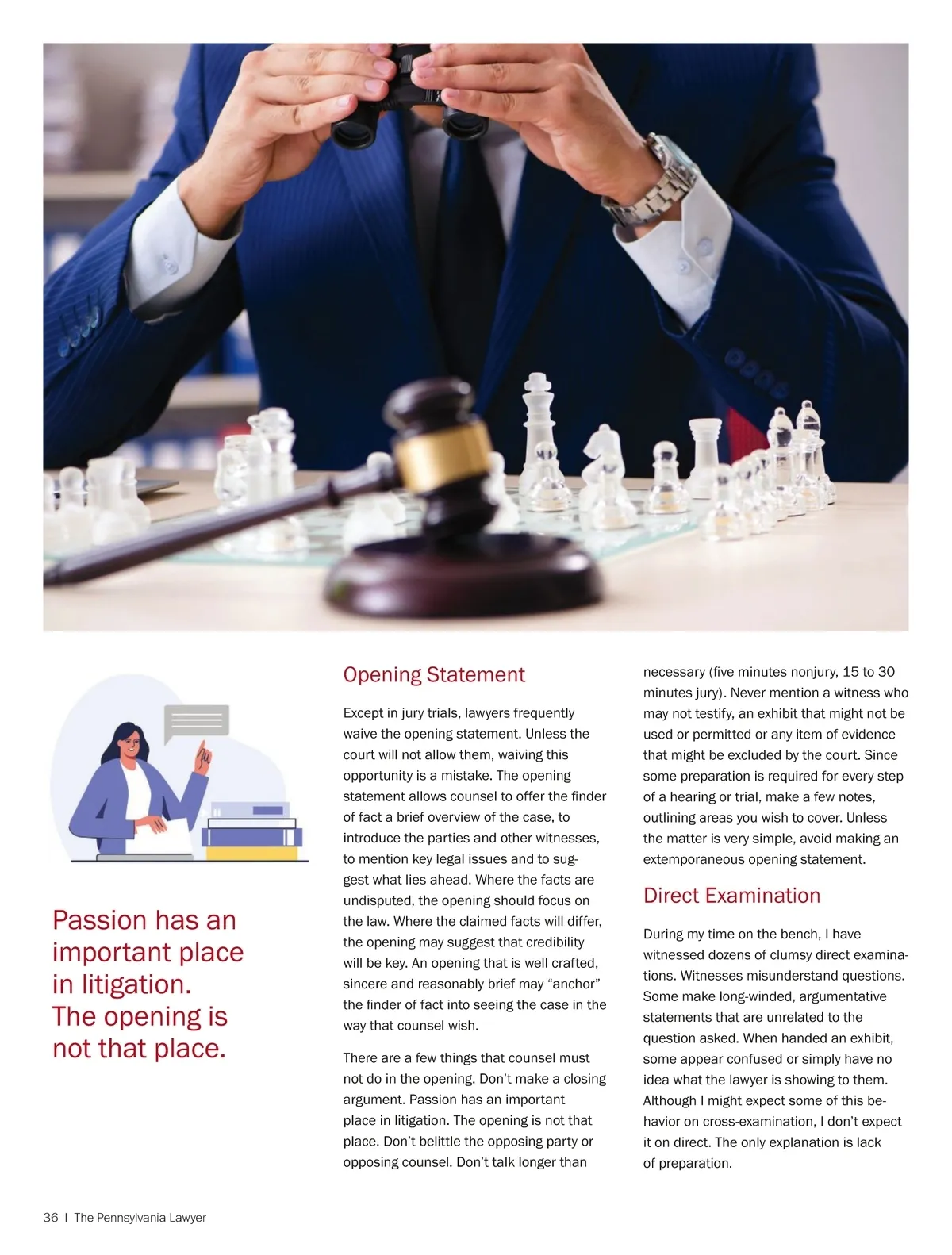 Passion has an important place in litigation. The opening is not that place.

Opening Statement

Except in jury trials, lawyers frequently waive the opening statement. Unless the court will not allow them, waiving this opportunity is a mistake. The opening statement allows counsel to offer the finder of fact a brief overview of the case, to introduce the parties and other witnesses, to mention key legal issues and to suggest what lies ahead. Where the facts are undisputed, the opening should focus on the law. Where the claimed facts will differ, the opening may suggest that credibility will be key. An opening that is well crafted, sincere and reasonably brief may "anchor" the finder of fact into seeing the case in the way that counsel wish.

There are a few things that counsel must not do in the opening. Don't make a closing argument. Passion has an important place in litigation. The opening is not that place. Don't belittle the opposing party or opposing counsel. Don't talk longer than necessary (five minutes nonjury, 15 to 30 minutes jury). Never mention a witness who may not testify, an exhibit that might not be used or permitted or any item of evidence that might be excluded by the court. Since some preparation is required for every step of a hearing or trial, make a few notes, outlining areas you wish to cover. Unless the matter is very simple, avoid making an extemporaneous opening statement.

Direct Examination

During my time on the bench, I have witnessed dozens of clumsy direct examinations. Witnesses misunderstand questions. Some make long-winded, argumentative statements that are unrelated to the question asked. When handed an exhibit, some appear confused or simply have no idea what the lawyer is showing to them. Although I might expect some of this behavior on cross-examination, I don't expect it on direct. The only explanation is lack of preparation.

36 | The Pennsylvania Lawyer